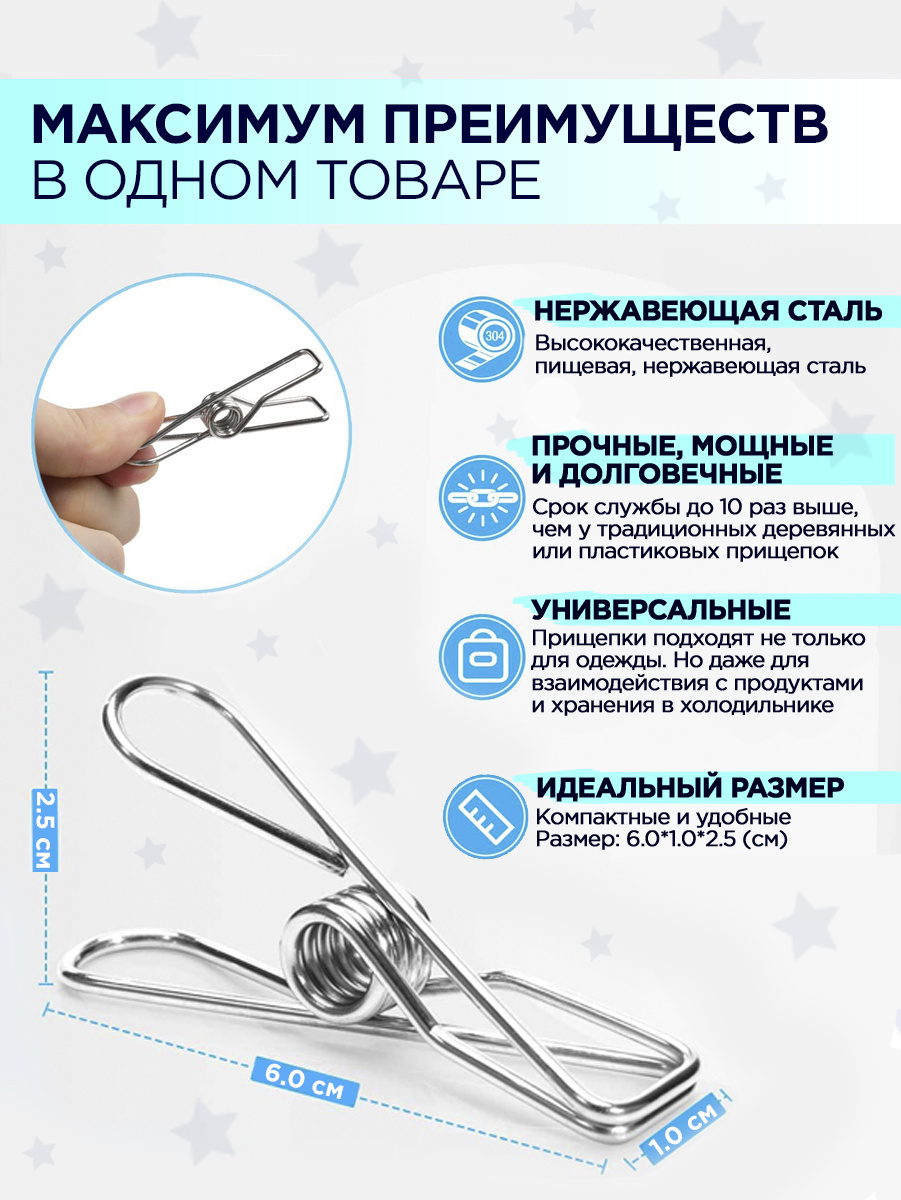 МАКСИМУМ ПРЕИМУЩЕСТВ
В ОДНОМ ТОВАРЕ

304

НЕРЖАВЕЮЩАЯ СТАЛЬ

Высококачественная, пищевая, нержавеющая сталь

ПРОЧНЫЕ, МОЩНЫЕ И ДОЛГОВЕЧНЫЕ

Срок службы до 10 раз выше, чем у традиционных деревянных или пластиковых прищепок

УНИВЕРСАЛЬНЫЕ

Прищепки подходят не только для одежды. Но даже для взаимодействия с продуктами и хранения в холодильнике

ИДЕАЛЬНЫЙ РАЗМЕР

Компактные и удобные
Размер: 6.0*1.0*2.5 (см)

2.5 см

6.0 см

1.0 см